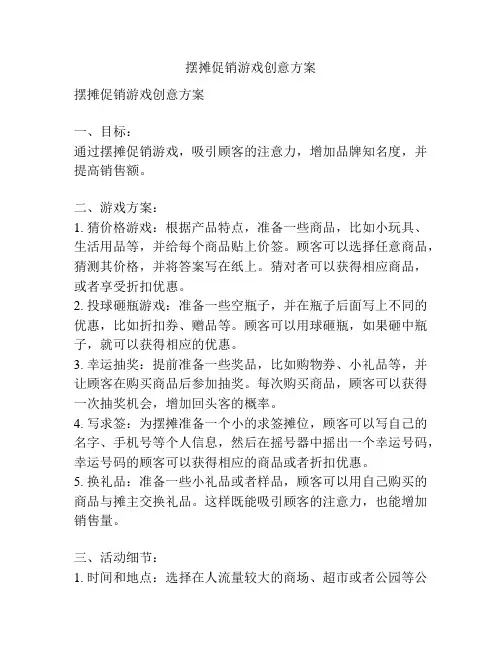 摆摊促销游戏创意方案

摆摊促销游戏创意方案

一、目标：
通过摆摊促销游戏，吸引顾客的注意力，增加品牌知名度，并提高销售额。

二、游戏方案：
1. 猜价格游戏：根据产品特点，准备一些商品，比如小玩具、生活用品等，并给每个商品贴上价签。顾客可以选择任意商品，猜测其价格，并将答案写在纸上。猜对者可以获得相应商品，或者享受折扣优惠。
2. 投球砸瓶游戏：准备一些空瓶子，并在瓶子后面写上不同的优惠，比如折扣券、赠品等。顾客可以用球砸瓶，如果砸中瓶子，就可以获得相应的优惠。
3. 幸运抽奖：提前准备一些奖品，比如购物券、小礼品等，并让顾客在购买商品后参加抽奖。每次购买商品，顾客可以获得一次抽奖机会，增加回头客的概率。
4. 写求签：为摆摊准备一个小的求签摊位，顾客可以写自己的名字、手机号等个人信息，然后在摇号器中摇出一个幸运号码，幸运号码的顾客可以获得相应的商品或者折扣优惠。
5. 换礼品：准备一些小礼品或者样品，顾客可以用自己购买的商品与摊主交换礼品。这样既能吸引顾客的注意力，也能增加销售量。

三、活动细节：
1. 时间和地点：选择在人流量较大的商场、超市或者公园等公